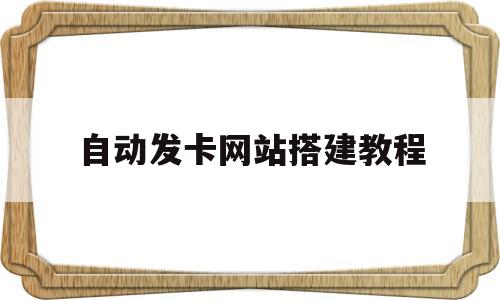 自动发卡网站搭建教程